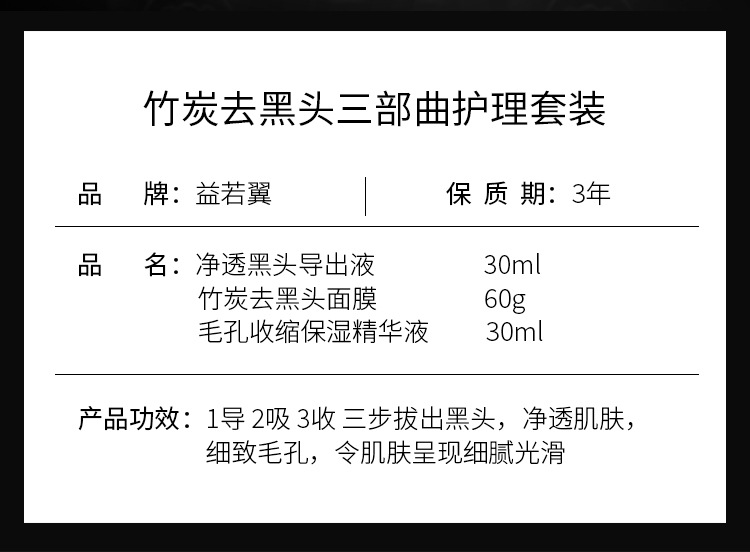 竹炭去黑头三部曲护理套装

品　牌：益若翼

保 质 期：3年

品　名：净透黑头导出液　30ml
竹炭去黑头面膜　60g
毛孔收缩保湿精华液　30ml

产品功效：1导 2吸 3收 三步拔出黑头，净透肌肤，细致毛孔，令肌肤呈现细腻光滑